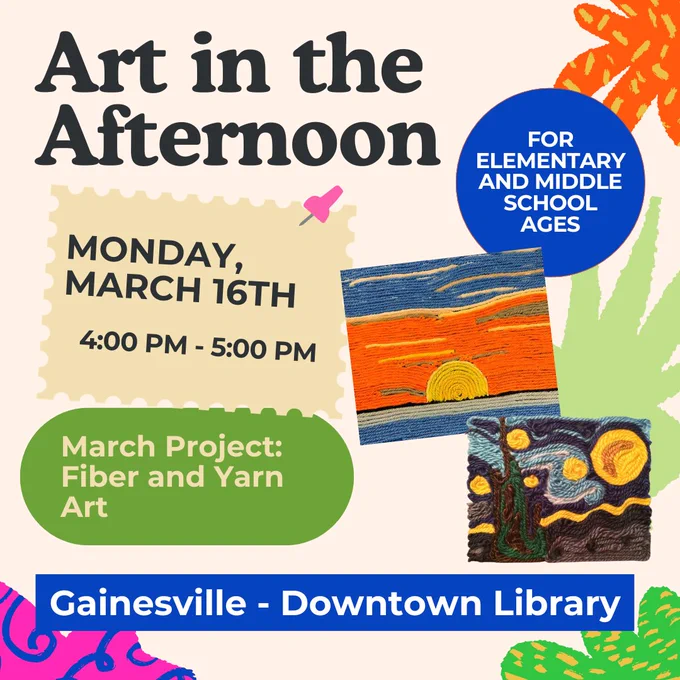 Art in the Afternoon

FOR ELEMENTARY AND MIDDLE SCHOOL AGES

MONDAY, MARCH 16TH

4:00 PM - 5:00 PM

March Project: Fiber and Yarn Art

Gainesville - Downtown Library